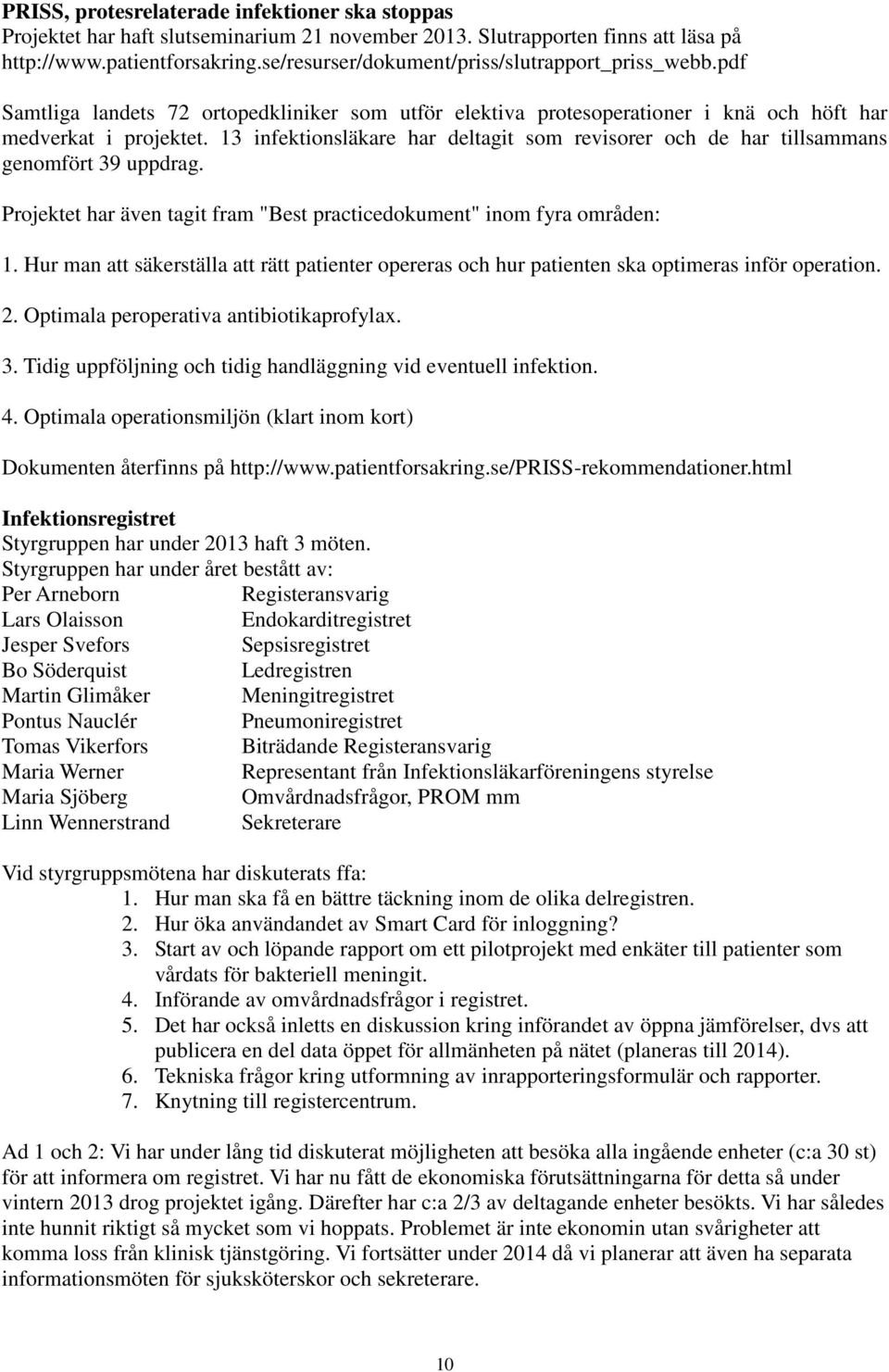 PRISS, protesrelaterade infektioner ska stoppas
Projektet har haft slutseminarium 21 november 2013. Slutrapporten finns att läsa på http://www.patientforsakring.se/resurser/dokument/priss/slutrapport_priss_webb.pdf

Samtliga landets 72 ortopedkliniker som utför elektiva protesoperationer i knä och höft har medverkat i projektet. 13 infektionsläkare har deltagit som revisorer och de har tillsammans genomfört 39 uppdrag.

Projektet har även tagit fram "Best practicedokument" inom fyra områden:

1. Hur man att säkerställa att rätt patienter opereras och hur patienten ska optimeras inför operation.

2. Optimala peroperativa antibiotikaprofylax.

3. Tidig uppföljning och tidig handläggning vid eventuell infektion.

4. Optimala operationsmiljön (klart inom kort)

Dokumenten återfinns på http://www.patientforsakring.se/PRISS-rekommendationer.html

Infektionsregistret
Styrgruppen har under 2013 haft 3 möten.
Styrgruppen har under året bestått av:

| | |
|---|---|
| Per Arneborn | Registeransvarig |
| Lars Olaisson | Endokarditregistret |
| Jesper Svefors | Sepsisregistret |
| Bo Söderquist | Ledregistren |
| Martin Glimåker | Meningitregistret |
| Pontus Nauclér | Pneumoniregistret |
| Tomas Vikerfors | Biträdande Registeransvarig |
| Maria Werner | Representant från Infektionsläkarföreningens styrelse |
| Maria Sjöberg | Omvårdnadsfrågor, PROM mm |
| Linn Wennerstrand | Sekreterare |

Vid styrgruppsmötena har diskuterats ffa:
1. Hur man ska få en bättre täckning inom de olika delregistren.
2. Hur öka användandet av Smart Card för inloggning?
3. Start av och löpande rapport om ett pilotprojekt med enkäter till patienter som vårdats för bakteriell meningit.
4. Införande av omvårdnadsfrågor i registret.
5. Det har också inletts en diskussion kring införandet av öppna jämförelser, dvs att publicera en del data öppet för allmänheten på nätet (planeras till 2014).
6. Tekniska frågor kring utformning av inrapporteringsformulär och rapporter.
7. Knytning till registercentrum.

Ad 1 och 2: Vi har under lång tid diskuterat möjligheten att besöka alla ingående enheter (c:a 30 st) för att informera om registret. Vi har nu fått de ekonomiska förutsättningarna för detta så under vintern 2013 drog projektet igång. Därefter har c:a 2/3 av deltagande enheter besökts. Vi har således inte hunnit riktigt så mycket som vi hoppats. Problemet är inte ekonomin utan svårigheter att komma loss från klinisk tjänstgöring. Vi fortsätter under 2014 då vi planerar att även ha separata informationsmöten för sjuksköterskor och sekreterare.

10